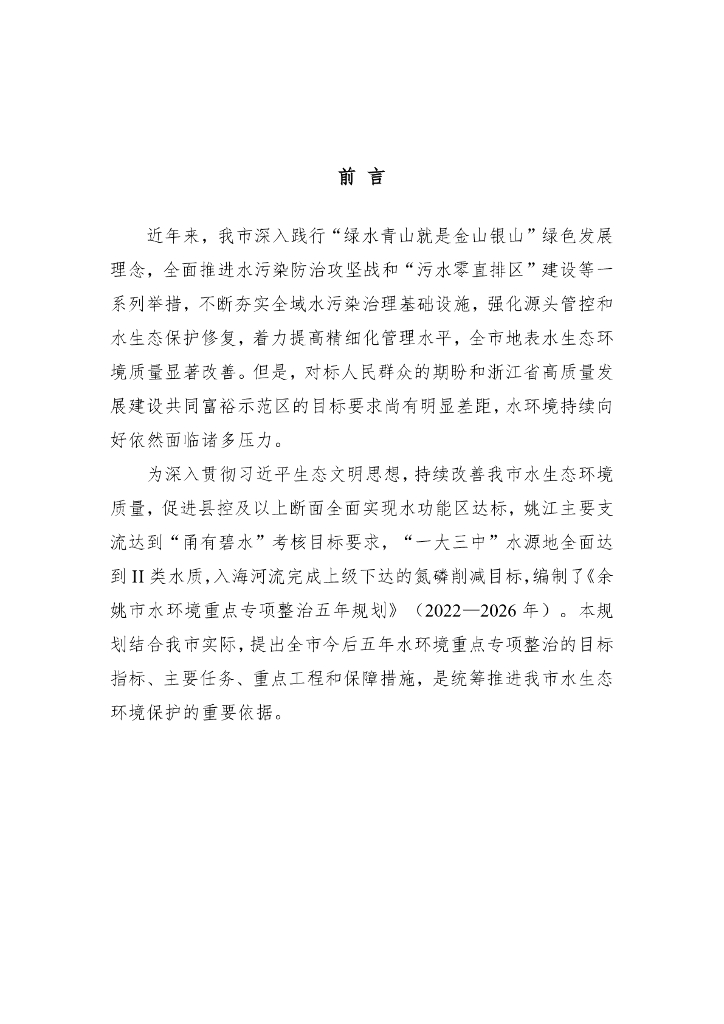 前 言

近年来，我市深入践行“绿水青山就是金山银山”绿色发展理念，全面推进水污染防治攻坚战和“污水零直排区”建设等一系列举措，不断夯实全域水污染治理基础设施，强化源头管控和水生态保护修复，着力提高精细化管理水平，全市地表水生态环境质量显著改善。但是，对标人民群众的期盼和浙江省高质量发展建设共同富裕示范区的目标要求尚有明显差距，水环境持续向好依然面临诸多压力。

为深入贯彻习近平生态文明思想，持续改善我市水生态环境质量，促进县控及以上断面全面实现水功能区达标，姚江主要支流达到“甬有碧水”考核目标要求，“一大三中”水源地全面达到II类水质，入海河流完成上级下达的氮磷削减目标，编制了《余姚市水环境重点专项整治五年规划》（2022—2026年）。本规划结合我市实际，提出全市今后五年水环境重点专项整治的目标指标、主要任务、重点工程和保障措施，是统筹推进我市水生态环境保护的重要依据。